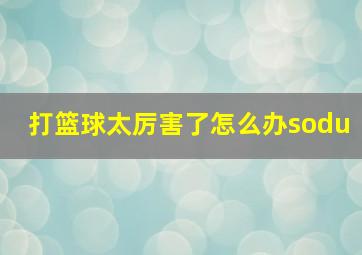 打篮球太厉害了怎么办sodu